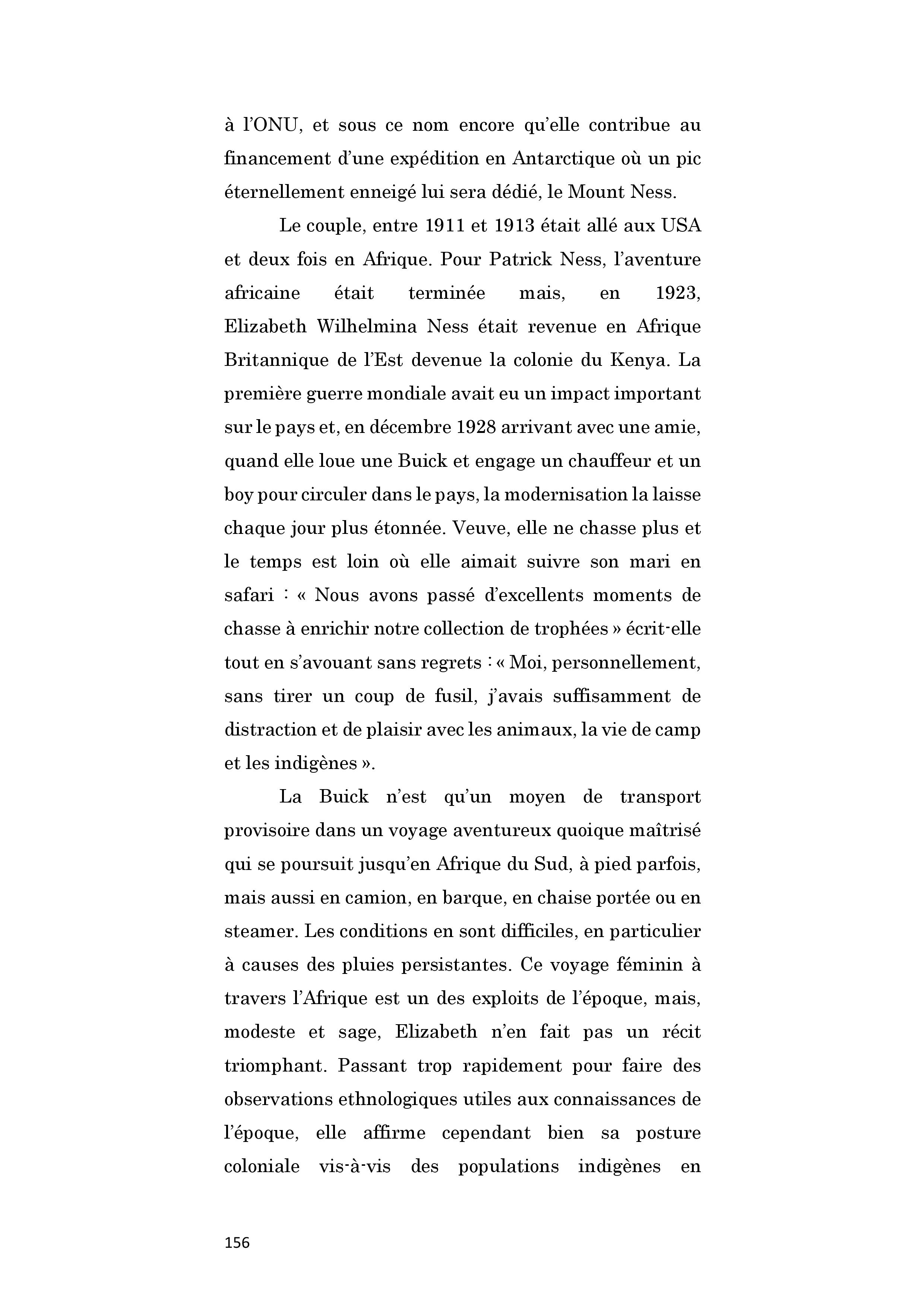 à l'ONU, et sous ce nom encore qu'elle contribue au financement d'une expédition en Antarctique où un pic éternellement enneigé lui sera dédié, le Mount Ness.

Le couple, entre 1911 et 1913 était allé aux USA et deux fois en Afrique. Pour Patrick Ness, l'aventure africaine était terminée mais, en 1923, Elizabeth Wilhelmina Ness était revenue en Afrique Britannique de l'Est devenue la colonie du Kenya. La première guerre mondiale avait eu un impact important sur le pays et, en décembre 1928 arrivant avec une amie, quand elle loue une Buick et engage un chauffeur et un boy pour circuler dans le pays, la modernisation la laisse chaque jour plus étonnée. Veuve, elle ne chasse plus et le temps est loin où elle aimait suivre son mari en safari : « Nous avons passé d'excellents moments de chasse à enrichir notre collection de trophées » écrit-elle tout en s'avouant sans regrets : « Moi, personnellement, sans tirer un coup de fusil, j'avais suffisamment de distraction et de plaisir avec les animaux, la vie de camp et les indigènes ».

La Buick n'est qu'un moyen de transport provisoire dans un voyage aventureux quoique maîtrisé qui se poursuit jusqu'en Afrique du Sud, à pied parfois, mais aussi en camion, en barque, en chaise portée ou en steamer. Les conditions en sont difficiles, en particulier à causes des pluies persistantes. Ce voyage féminin à travers l'Afrique est un des exploits de l'époque, mais, modeste et sage, Elizabeth n'en fait pas un récit triomphant. Passant trop rapidement pour faire des observations ethnologiques utiles aux connaissances de l'époque, elle affirme cependant bien sa posture coloniale vis-à-vis des populations indigènes en

156